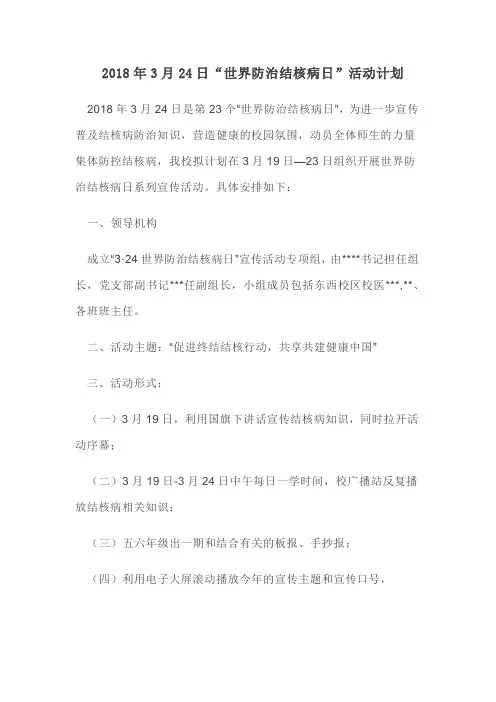 2018 年 3 月 24 日“世界防治结核病日”活动计划

2018 年 3 月 24 日是第 23 个"世界防治结核病日"，为进一步宣传普及结核病防治知识，营造健康的校园氛围，动员全体师生的力量集体防控结核病，我校拟计划在 3 月 19 日—23 日组织开展世界防治结核病日系列宣传活动。具体安排如下：

一、领导机构

成立"3·24 世界防治结核病日"宣传活动专项组，由****书记担任组长，党支部副书记***任副组长，小组成员包括东西校区校医***,**、各班班主任。

二、活动主题："促进终结结核行动，共享共建健康中国"

三、活动形式：

（一）3 月 19 日，利用国旗下讲话宣传结核病知识，同时拉开活动序幕；

（二）3 月 19 日-3 月 24 日中午每日一学时间，校广播站反复播放结核病相关知识；

（三）五六年级出一期和结合有关的板报、手抄报；

（四）利用电子大屏滚动播放今年的宣传主题和宣传口号，